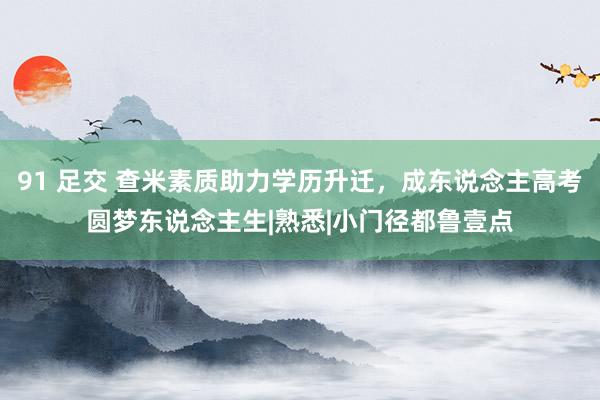 91 足交 查米素质助力学历升迁，成东说念主高考圆梦东说念主生|熟悉|小门径都鲁壹点